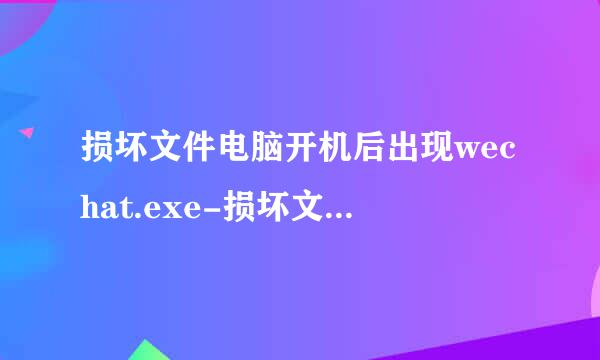 损坏文件电脑开机后出现wechat.exe-损坏文...